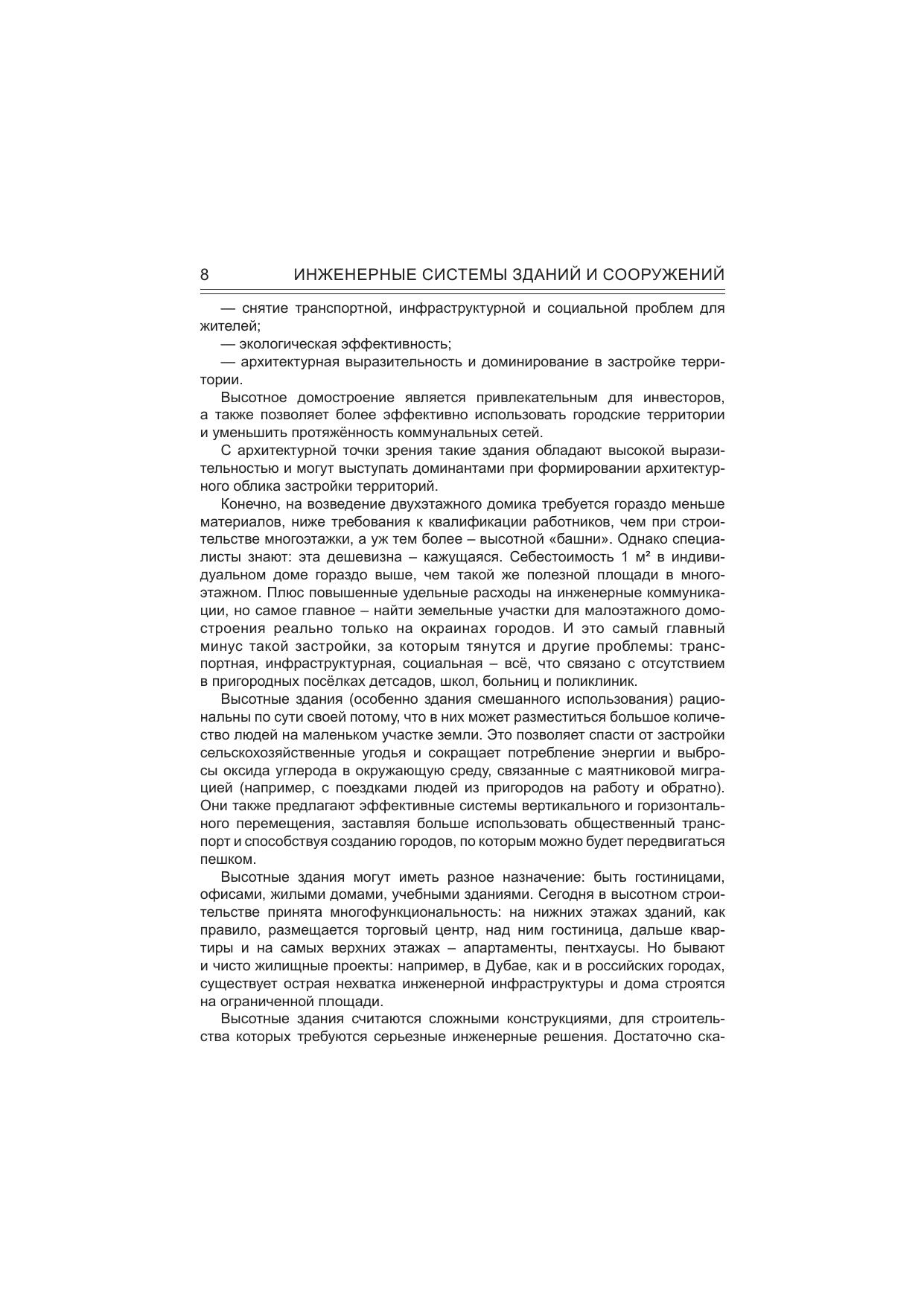 8 ИНЖЕНЕРНЫЕ СИСТЕМЫ ЗДАНИЙ И СООРУЖЕНИЙ

— снятие транспортной, инфраструктурной и социальной проблем для жителей;

— экологическая эффективность;

— архитектурная выразительность и доминирование в застройке территории.

Высотное домостроение является привлекательным для инвесторов, а также позволяет более эффективно использовать городские территории и уменьшить протяжённость коммунальных сетей.

С архитектурной точки зрения такие здания обладают высокой выразительностью и могут выступать доминантами при формировании архитектурного облика застройки территорий.

Конечно, на возведение двухэтажного домика требуется гораздо меньше материалов, ниже требования к квалификации работников, чем при строительстве многоэтажки, а уж тем более – высотной «башни». Однако специалисты знают: эта дешевизна – кажущаяся. Себестоимость 1 м² в индивидуальном доме гораздо выше, чем такой же полезной площади в многоэтажном. Плюс повышенные удельные расходы на инженерные коммуникации, но самое главное – найти земельные участки для малоэтажного домостроения реально только на окраинах городов. И это самый главный минус такой застройки, за которым тянутся и другие проблемы: транспортная, инфраструктурная, социальная – всё, что связано с отсутствием в пригородных посёлках детсадов, школ, больниц и поликлиник.

Высотные здания (особенно здания смешанного использования) рациональны по сути своей потому, что в них может разместиться большое количество людей на маленьком участке земли. Это позволяет спасти от застройки сельскохозяйственные угодья и сокращает потребление энергии и выбросы оксида углерода в окружающую среду, связанные с маятниковой миграцией (например, с поездками людей из пригородов на работу и обратно). Они также предлагают эффективные системы вертикального и горизонтального перемещения, заставляя больше использовать общественный транспорт и способствуя созданию городов, по которым можно будет передвигаться пешком.

Высотные здания могут иметь разное назначение: быть гостиницами, офисами, жилыми домами, учебными зданиями. Сегодня в высотном строительстве принята многофункциональность: на нижних этажах зданий, как правило, размещается торговый центр, над ним гостиница, дальше квартиры и на самых верхних этажах – апартаменты, пентхаусы. Но бывают и чисто жилищные проекты: например, в Дубае, как и в российских городах, существует острая нехватка инженерной инфраструктуры и дома строятся на ограниченной площади.

Высотные здания считаются сложными конструкциями, для строительства которых требуются серьезные инженерные решения. Достаточно ска-